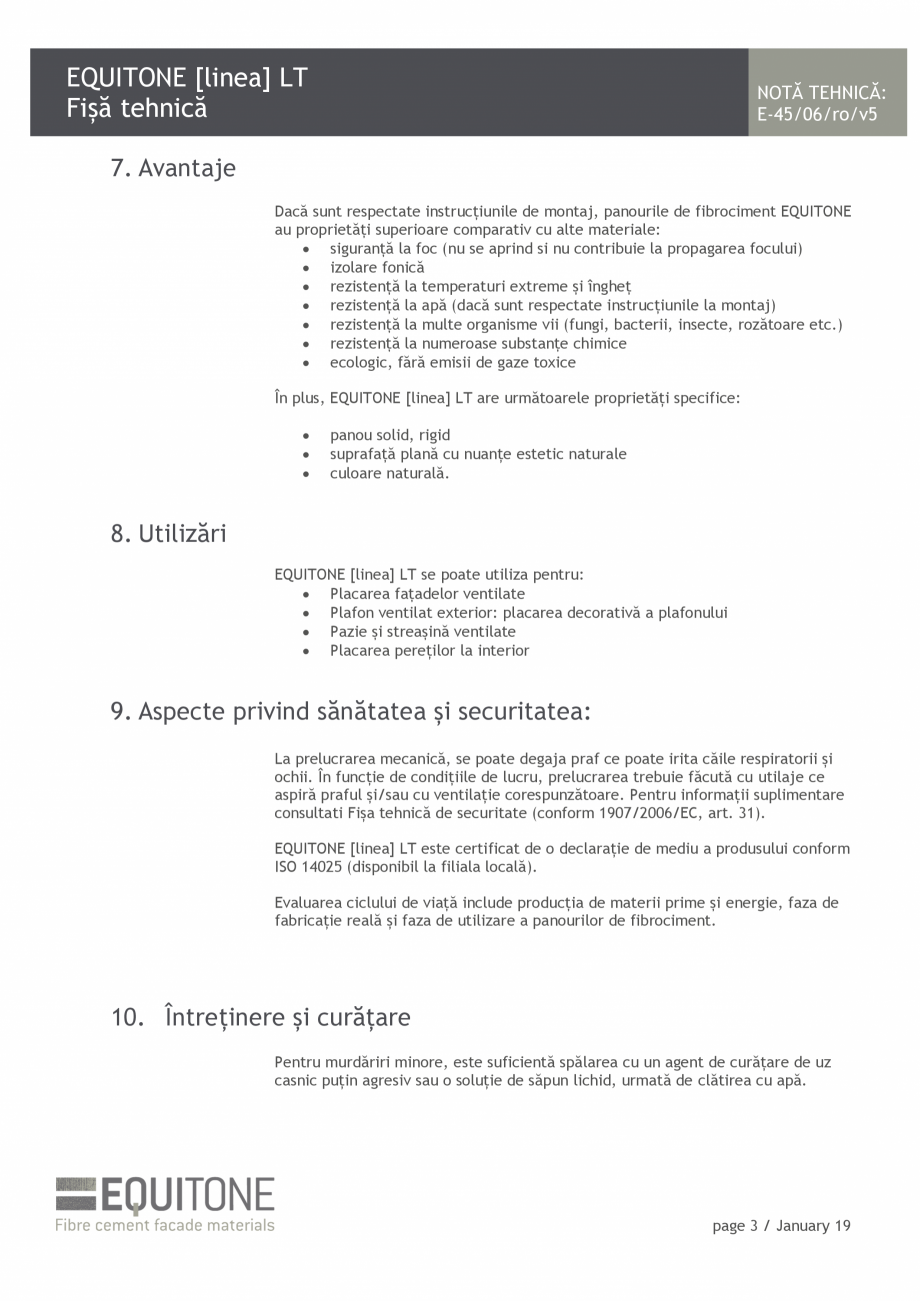 EQUITONE [linea] LT
Fișă tehnică

NOTĂ TEHNICĂ:
E-45/06/ro/v5

7. Avantaje

Dacă sunt respectate instrucțiunile de montaj, panourile de fibrociment EQUITONE au proprietăți superioare comparativ cu alte materiale:
• siguranță la foc (nu se aprind si nu contribuie la propagarea focului)
• izolare fonică
• rezistență la temperaturi extreme și îngheț
• rezistență la apă (dacă sunt respectate instrucțiunile la montaj)
• rezistență la multe organisme vii (fungi, bacterii, insecte, rozătoare etc.)
• rezistență la numeroase substanțe chimice
• ecologic, fără emisii de gaze toxice

În plus, EQUITONE [linea] LT are următoarele proprietăți specifice:

• panou solid, rigid
• suprafață plană cu nuanțe estetic naturale
• culoare naturală.

8. Utilizări

EQUITONE [linea] LT se poate utiliza pentru:
• Placarea fațadelor ventilate
• Plafon ventilat exterior: placarea decorativă a plafonului
• Pazie și streașină ventilate
• Placarea pereților la interior

9. Aspecte privind sănătatea și securitatea:

La prelucrarea mecanică, se poate degaja praf ce poate irita căile respiratorii și ochii. În funcție de condițiile de lucru, prelucrarea trebuie făcută cu utilaje ce aspiră praful și/sau cu ventilație corespunzătoare. Pentru informații suplimentare consultati Fișa tehnică de securitate (conform 1907/2006/EC, art. 31).

EQUITONE [linea] LT este certificat de o declarație de mediu a produsului conform ISO 14025 (disponibil la filiala locală).

Evaluarea ciclului de viață include producția de materii prime și energie, faza de fabricație reală și faza de utilizare a panourilor de fibrociment.

10. Întreținere și curățare

Pentru murdăriri minore, este suficientă spălarea cu un agent de curățare de uz casnic puțin agresiv sau o soluție de săpun lichid, urmată de clătirea cu apă.

EQUITONE
Fibre cement facade materials

page 3 / January 19